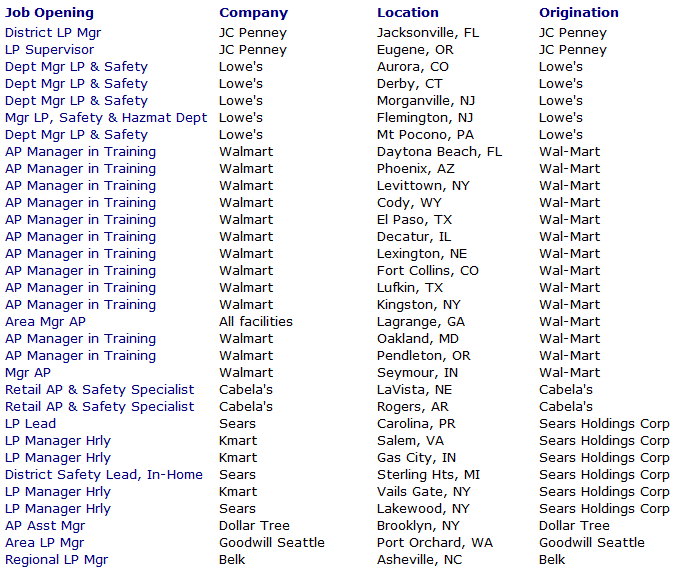 | Job Opening | Company | Location | Origination |
|---|---|---|---|
| District LP Mgr | JC Penney | Jacksonville, FL | JC Penney |
| LP Supervisor | JC Penney | Eugene, OR | JC Penney |
| Dept Mgr LP & Safety | Lowe's | Aurora, CO | Lowe's |
| Dept Mgr LP & Safety | Lowe's | Derby, CT | Lowe's |
| Dept Mgr LP & Safety | Lowe's | Morganville, NJ | Lowe's |
| Mgr LP, Safety & Hazmat Dept | Lowe's | Flemington, NJ | Lowe's |
| Dept Mgr LP & Safety | Lowe's | Mt Pocono, PA | Lowe's |
| AP Manager in Training | Walmart | Daytona Beach, FL | Wal-Mart |
| AP Manager in Training | Walmart | Phoenix, AZ | Wal-Mart |
| AP Manager in Training | Walmart | Levittown, NY | Wal-Mart |
| AP Manager in Training | Walmart | Cody, WY | Wal-Mart |
| AP Manager in Training | Walmart | El Paso, TX | Wal-Mart |
| AP Manager in Training | Walmart | Decatur, IL | Wal-Mart |
| AP Manager in Training | Walmart | Lexington, NE | Wal-Mart |
| AP Manager in Training | Walmart | Fort Collins, CO | Wal-Mart |
| AP Manager in Training | Walmart | Lufkin, TX | Wal-Mart |
| AP Manager in Training | Walmart | Kingston, NY | Wal-Mart |
| Area Mgr AP | All facilities | Lagrange, GA | Wal-Mart |
| AP Manager in Training | Walmart | Oakland, MD | Wal-Mart |
| AP Manager in Training | Walmart | Pendleton, OR | Wal-Mart |
| Mgr AP | Walmart | Seymour, IN | Wal-Mart |
| Retail AP & Safety Specialist | Cabela's | LaVista, NE | Cabela's |
| Retail AP & Safety Specialist | Cabela's | Rogers, AR | Cabela's |
| LP Lead | Sears | Carolina, PR | Sears Holdings Corp |
| LP Manager Hrly | Kmart | Salem, VA | Sears Holdings Corp |
| LP Manager Hrly | Kmart | Gas City, IN | Sears Holdings Corp |
| District Safety Lead, In-Home | Sears | Sterling Hts, MI | Sears Holdings Corp |
| LP Manager Hrly | Kmart | Vails Gate, NY | Sears Holdings Corp |
| LP Manager Hrly | Sears | Lakewood, NY | Sears Holdings Corp |
| AP Asst Mgr | Dollar Tree | Brooklyn, NY | Dollar Tree |
| Area LP Mgr | Goodwill Seattle | Port Orchard, WA | Goodwill Seattle |
| Regional LP Mgr | Belk | Asheville, NC | Belk |